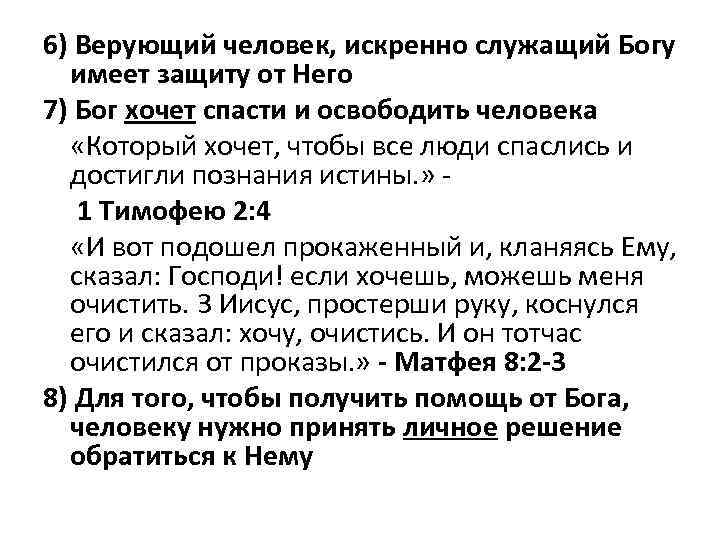 6) Верующий человек, искренно служащий Богу имеет защиту от Него

7) Бог хочет спасти и освободить человека

«Который хочет, чтобы все люди спаслись и достигли познания истины.» -

1 Тимофею 2:4

«И вот подошел прокаженный и, кланяясь Ему, сказал: Господи! если хочешь, можешь меня очистить. 3 Иисус, простерши руку, коснулся его и сказал: хочу, очистись. И он тотчас очистился от проказы.» - Матфея 8:2-3

8) Для того, чтобы получить помощь от Бога, человеку нужно принять личное решение обратиться к Нему